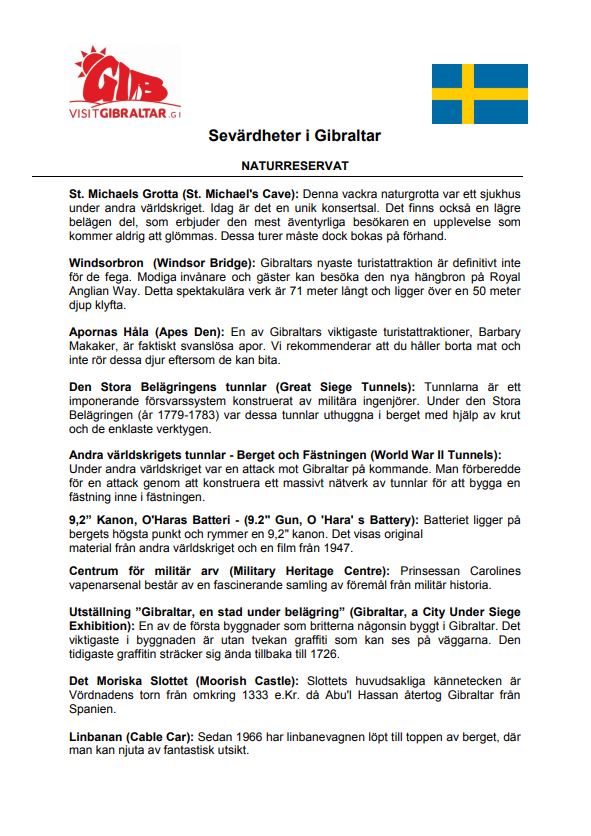 GIB
VISITGIBRALTAR.GI

Sevärdheter i Gibraltar

NATURRESERVAT

St. Michaels Grotta (St. Michael's Cave): Denna vackra naturgrotta var ett sjukhus under andra världskriget. Idag är det en unik konsertsal. Det finns också en lägre belägen del, som erbjuder den mest äventyrliga besökaren en upplevelse som kommer aldrig att glömmas. Dessa turer måste dock bokas på förhand.

Windsorbron (Windsor Bridge): Gibraltars nyaste turistattraktion är definitivt inte för de fega. Modiga invånare och gäster kan besöka den nya hängbron på Royal Anglian Way. Detta spektakulära verk är 71 meter långt och ligger över en 50 meter djup klyfta.

Apornas Håla (Apes Den): En av Gibraltars viktigaste turistattraktioner, Barbary Makaker, är faktiskt svanslösa apor. Vi rekommenderar att du håller borta mat och inte rör dessa djur eftersom de kan bita.

Den Stora Belägringens tunnlar (Great Siege Tunnels): Tunnlarna är ett imponerande försvarssystem konstruerat av militära ingenjörer. Under den Stora Belägringen (år 1779-1783) var dessa tunnlar uthuggna i berget med hjälp av krut och de enklaste verktygen.

Andra världskrigets tunnlar - Berget och Fästningen (World War II Tunnels): Under andra världskriget var en attack mot Gibraltar på kommande. Man förberedde för en attack genom att konstruera ett massivt nätverk av tunnlar för att bygga en fästning inne i fästningen.

9,2" Kanon, O'Haras Batteri - (9.2" Gun, O 'Hara' s Battery): Batteriet ligger på bergets högsta punkt och rymmer en 9,2" kanon. Det visas original material från andra världskriget och en film från 1947.

Centrum för militär arv (Military Heritage Centre): Prinsessan Carolines vapenarsenal består av en fascinerande samling av föremål från militär historia.

Utställning "Gibraltar, en stad under belägring" (Gibraltar, a City Under Siege Exhibition): En av de första byggnader som britterna någonsin byggt i Gibraltar. Det viktigaste i byggnaden är utan tvekan graffiti som kan ses på väggarna. Den tidigaste graffitin sträcker sig ända tillbaka till 1726.

Det Moriska Slottet (Moorish Castle): Slottets huvudsakliga kännetecken är Vördnadens torn från omkring 1333 e.Kr. då Abu'l Hassan återtog Gibraltar från Spanien.

Linbanan (Cable Car): Sedan 1966 har linbanevagnen löpt till toppen av berget, där man kan njuta av fantastisk utsikt.